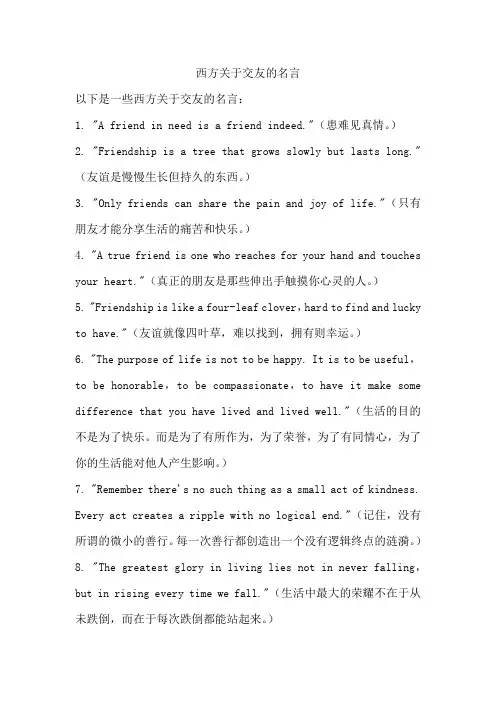 西方关于交友的名言

以下是一些西方关于交友的名言：

1. "A friend in need is a friend indeed."（患难见真情。）

2. "Friendship is a tree that grows slowly but lasts long."（友谊是慢慢生长但持久的东西。）

3. "Only friends can share the pain and joy of life."（只有朋友才能分享生活的痛苦和快乐。）

4. "A true friend is one who reaches for your hand and touches your heart."（真正的朋友是那些伸出手触摸你心灵的人。）

5. "Friendship is like a four-leaf clover，hard to find and lucky to have."（友谊就像四叶草，难以找到，拥有则幸运。）

6. "The purpose of life is not to be happy. It is to be useful，to be honorable，to be compassionate，to have it make some difference that you have lived and lived well."（生活的目的不是为了快乐。而是为了有所作为，为了荣誉，为了有同情心，为了你的生活能对他人产生影响。）

7. "Remember there's no such thing as a small act of kindness. Every act creates a ripple with no logical end."（记住，没有所谓的微小的善行。每一次善行都创造出一个没有逻辑终点的涟漪。）

8. "The greatest glory in living lies not in never falling，but in rising every time we fall."（生活中最大的荣耀不在于从未跌倒，而在于每次跌倒都能站起来。）